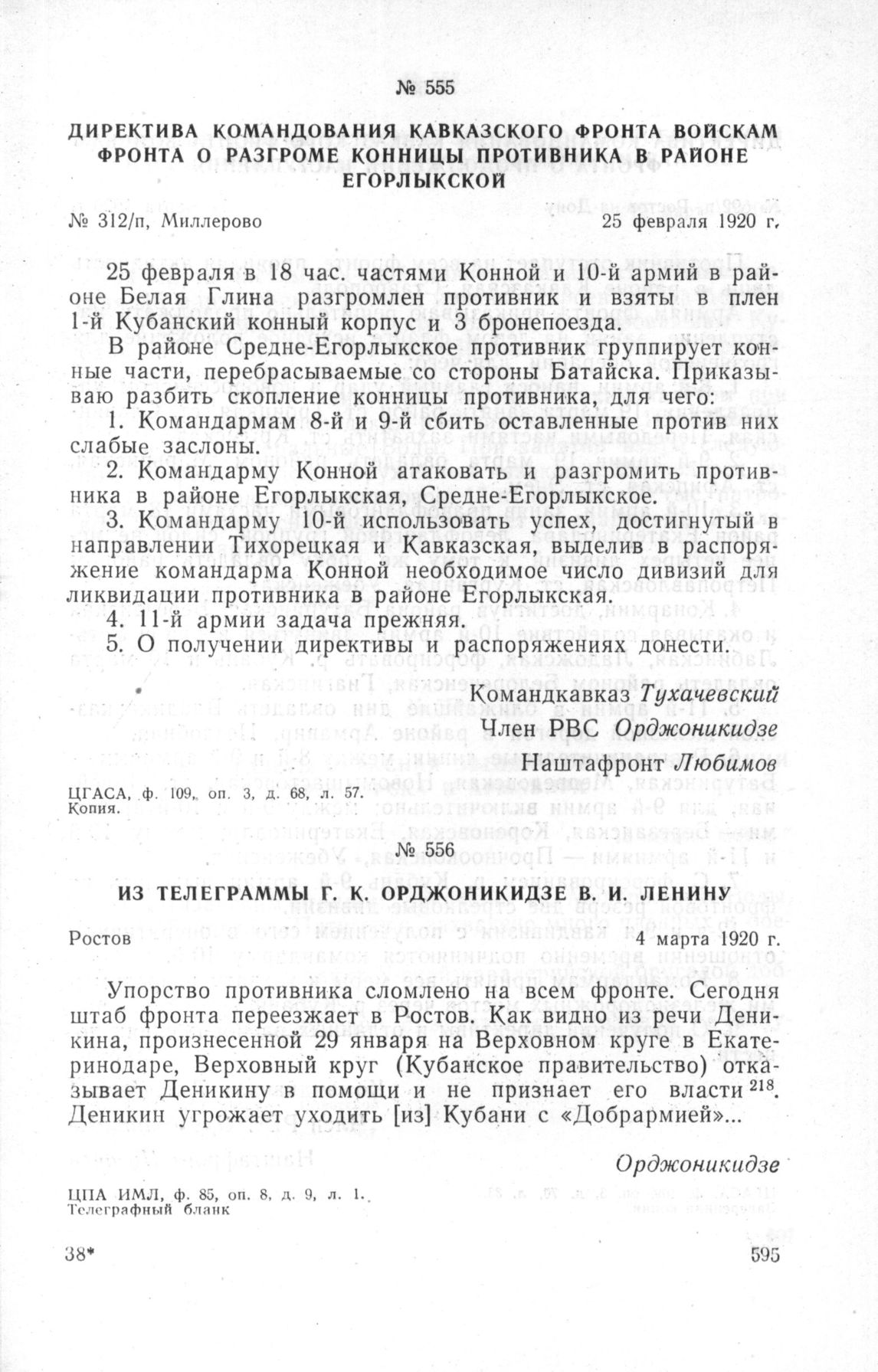 № 555

ДИРЕКТИВА КОМАНДОВАНИЯ КАВКАЗСКОГО ФРОНТА ВОЙСКАМ ФРОНТА О РАЗГРОМЕ КОННИЦЫ ПРОТИВНИКА В РАЙОНЕ ЕГОРЛЫКСКОЙ

№ 312/п, Миллерово

25 февраля 1920 г.

25 февраля в 18 час. частями Конной и 10-й армий в районе Белая Глина разгромлен противник и взяты в плен 1-й Кубанский конный корпус и 3 бронепоезда.

В районе Средне-Егорлыкское противник группирует конные части, перебрасываемые со стороны Батайска. Приказываю разбить скопление конницы противника, для чего:

1. Командармам 8-й и 9-й сбить оставленные против них слабые заслоны.

2. Командарму Конной атаковать и разгромить противника в районе Егорлыкская, Средне-Егорлыкское.

3. Командарму 10-й использовать успех, достигнутый в направлении Тихорецкая и Кавказская, выделив в распоряжение командарма Конной необходимое число дивизий для ликвидации противника в районе Егорлыкская.

4. 11-й армии задача прежняя.

5. О получении директивы и распоряжениях донести.

Командкавказ Тухачевский
Член РВС Орджоникидзе
Наштафронт Любимов

ЦГАСА, ф. 109, оп. 3, д. 68, л. 57.
Копия.

№ 556

ИЗ ТЕЛЕГРАММЫ Г. К. ОРДЖОНИКИДЗЕ В. И. ЛЕНИНУ

Ростов

4 марта 1920 г.

Упорство противника сломлено на всем фронте. Сегодня штаб фронта переезжает в Ростов. Как видно из речи Деникина, произнесенной 29 января на Верховном круге в Екатеринодаре, Верховный круг (Кубанское правительство) отказывает Деникину в помощи и не признает его власти $^{218}$. Деникин угрожает уходить [из] Кубани с «Добрармией»...

Орджоникидзе

ЦПА ИМЛ, ф. 85, оп. 8, д. 9, л. 1.
Телеграфный бланк

38*

595